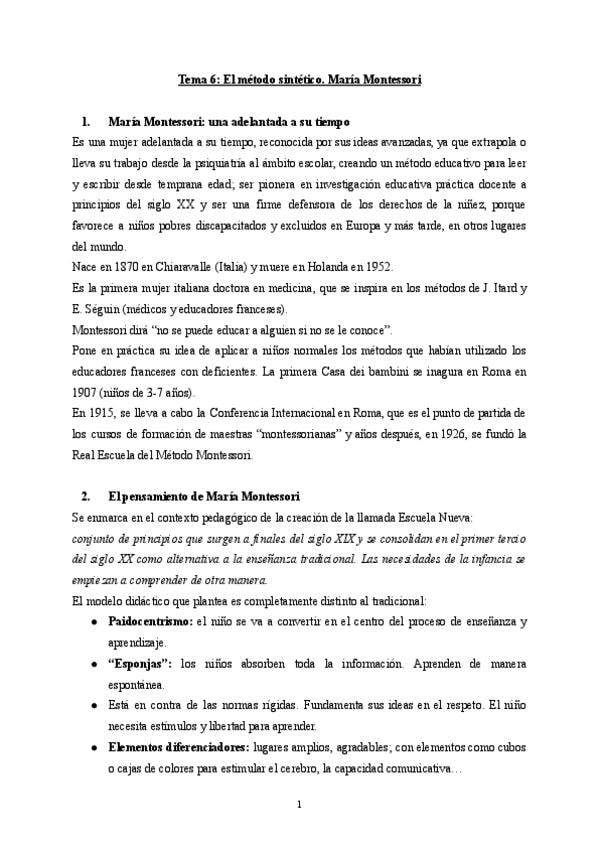 Tema 6: El método sintético. María Montessori

1. María Montessori: una adelantada a su tiempo

Es una mujer adelantada a su tiempo, reconocida por sus ideas avanzadas, ya que extrapola o lleva su trabajo desde la psiquiatría al ámbito escolar, creando un método educativo para leer y escribir desde temprana edad; ser pionera en investigación educativa práctica docente a principios del siglo XX y ser una firme defensora de los derechos de la niñez, porque favorece a niños pobres discapacitados y excluidos en Europa y más tarde, en otros lugares del mundo.

Nace en 1870 en Chiaravalle (Italia) y muere en Holanda en 1952.

Es la primera mujer italiana doctora en medicina, que se inspira en los métodos de J. Itard y E. Séguin (médicos y educadores franceses).

Montessori dirá "no se puede educar a alguien si no se le conoce".

Pone en práctica su idea de aplicar a niños normales los métodos que habían utilizado los educadores franceses con deficientes. La primera Casa dei bambini se inagura en Roma en 1907 (niños de 3-7 años).

En 1915, se lleva a cabo la Conferencia Internacional en Roma, que es el punto de partida de los cursos de formación de maestras "montessorianas" y años después, en 1926, se fundó la Real Escuela del Método Montessori.

2. El pensamiento de María Montessori

Se enmarca en el contexto pedagógico de la creación de la llamada Escuela Nueva:

conjunto de principios que surgen a finales del siglo XIX y se consolidan en el primer tercio del siglo XX como alternativa a la enseñanza tradicional. Las necesidades de la infancia se empiezan a comprender de otra manera.

El modelo didáctico que plantea es completamente distinto al tradicional:

• Paidocentrismo: el niño se va a convertir en el centro del proceso de enseñanza y aprendizaje.

• "Esponjas": los niños absorben toda la información. Aprenden de manera espontánea.

• Está en contra de las normas rígidas. Fundamenta sus ideas en el respeto. El niño necesita estímulos y libertad para aprender.

• Elementos diferenciadores: lugares amplios, agradables; con elementos como cubos o cajas de colores para estimular el cerebro, la capacidad comunicativa…

1